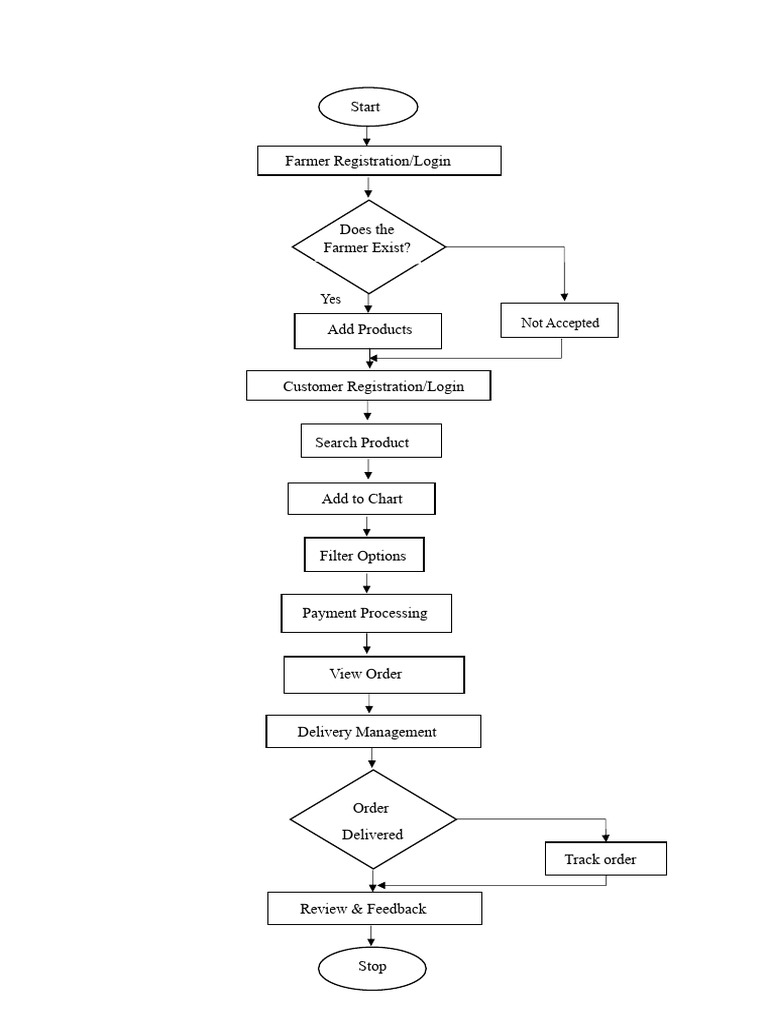 Start

Farmer Registration/Login

Does the Farmer Exist?

Yes

Add Products

Not Accepted

Customer Registration/Login

Search Product

Add to Chart

Filter Options

Payment Processing

View Order

Delivery Management

Order Delivered

Track order

Review & Feedback

Stop